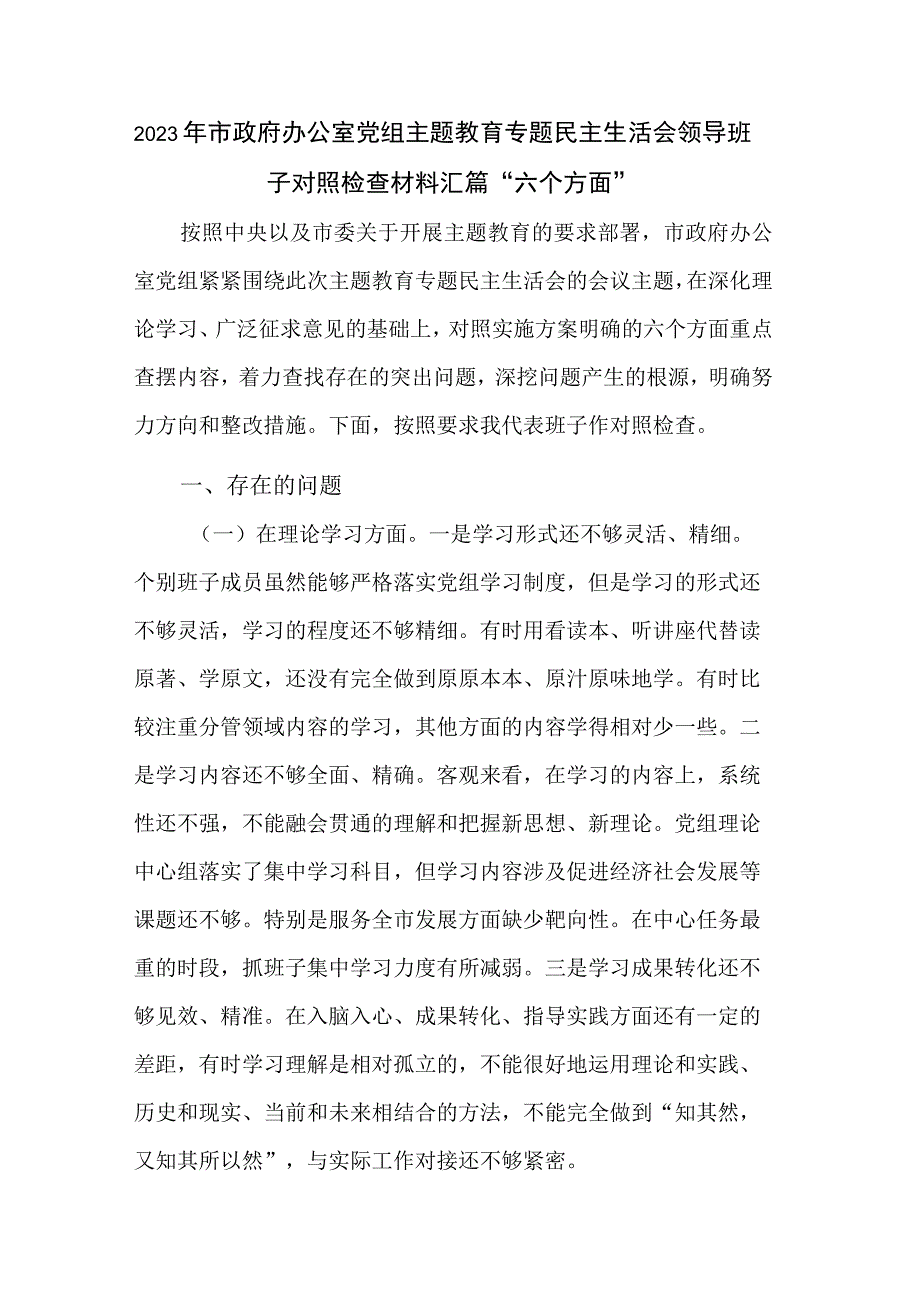 2023年市政府办公室党组主题教育专题民主生活会领导班子对照检查材料汇篇“六个方面”

按照中央以及市委关于开展主题教育的要求部署，市政府办公室党组紧紧围绕此次主题教育专题民主生活会的会议主题，在深化理论学习、广泛征求意见的基础上，对照实施方案明确的六个方面重点查摆内容，着力查找存在的突出问题，深挖问题产生的根源，明确努力方向和整改措施。下面，按照要求我代表班子作对照检查。

一、存在的问题

（一）在理论学习方面。一是学习形式还不够灵活、精细。个别班子成员虽然能够严格落实党组学习制度，但是学习的形式还不够灵活，学习的程度还不够精细。有时用看读本、听讲座代替读原著、学原文，还没有完全做到原原本本、原汁原味地学。有时比较注重分管领域内容的学习，其他方面的内容学得相对少一些。二是学习内容还不够全面、精确。客观来看，在学习的内容上，系统性还不强，不能融会贯通的理解和把握新思想、新理论。党组理论中心组落实了集中学习科目，但学习内容涉及促进经济社会发展等课题还不够。特别是服务全市发展方面缺少靶向性。在中心任务最重的时段，抓班子集中学习力度有所减弱。三是学习成果转化还不够见效、精准。在入脑入心、成果转化、指导实践方面还有一定的差距，有时学习理解是相对孤立的，不能很好地运用理论和实践、历史和现实、当前和未来相结合的方法，不能完全做到“知其然，又知其所以然”，与实际工作对接还不够紧密。